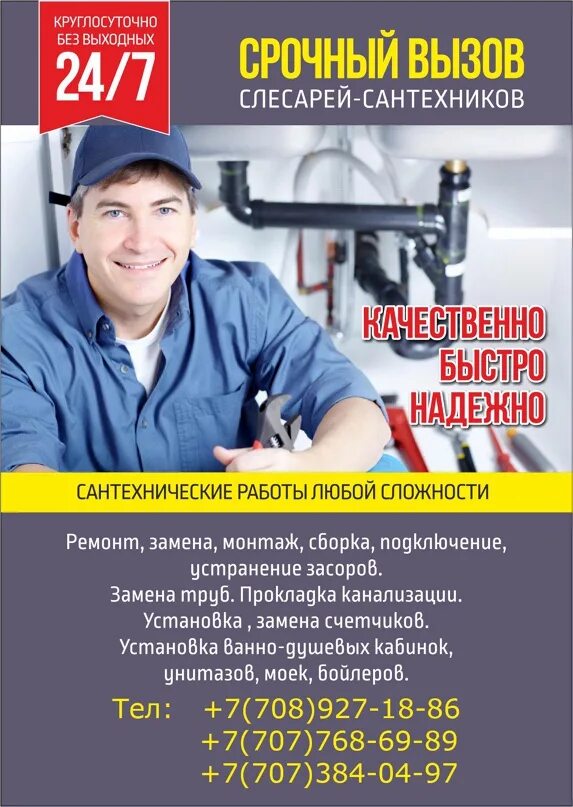 КРУГЛОСУТОЧНО
БЕЗ ВЫХОДНЫХ
24/7

СРОЧНЫЙ ВЫЗОВ
СЛЕСАРЕЙ-САНТЕХНИКОВ

КАЧЕСТВЕННО
БЫСТРО
НАДЕЖНО

САНТЕХНИЧЕСКИЕ РАБОТЫ ЛЮБОЙ СЛОЖНОСТИ

Ремонт, замена, монтаж, сборка, подключение, устранение засоров.
Замена труб. Прокладка канализации.
Установка , замена счетчиков.
Установка ванно-душевых кабинок, унитазов, моек, бойлеров.

Тел: +7(708)927-18-86
+7(707)768-69-89
+7(707)384-04-97